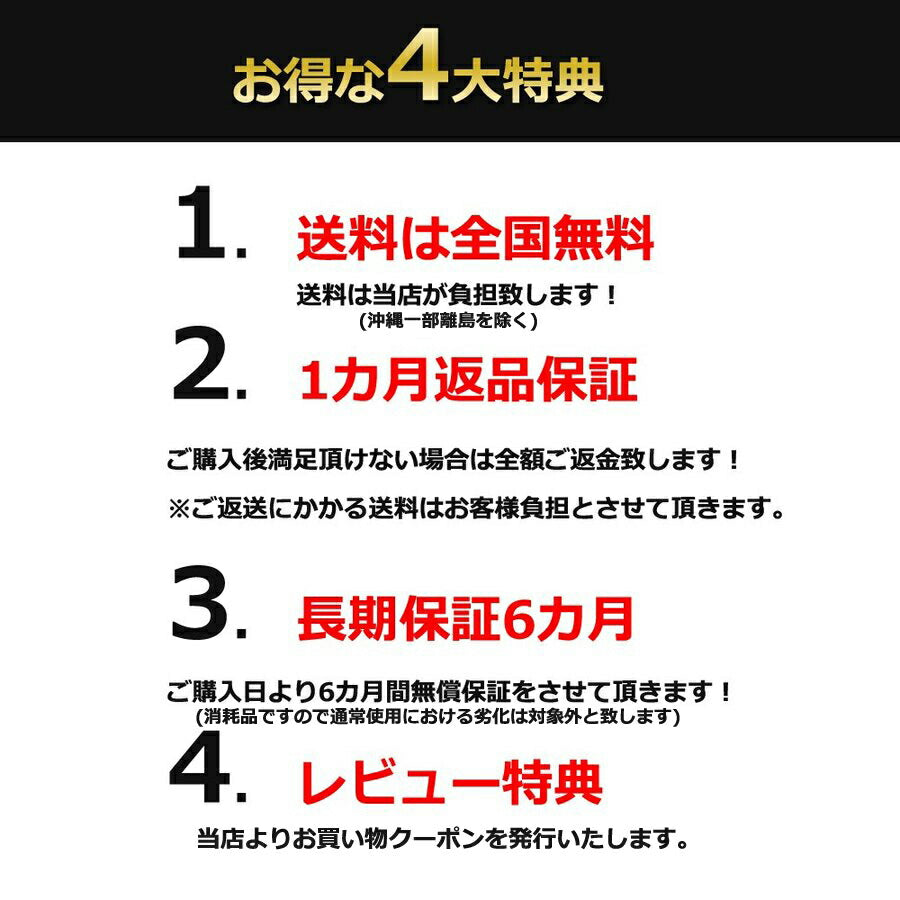 お得な4大特典

1. 送料は全国無料

送料は当店が負担致します！
(沖縄一部離島を除く)

2. 1カ月返品保証

ご購入後満足頂けない場合は全額ご返金致します！

※ご返送にかかる送料はお客様負担とさせて頂きます。

3. 長期保証6カ月

ご購入日より6カ月間無償保証をさせて頂きます！
(消耗品ですので通常使用における劣化は対象外と致します)

4. レビュー特典

当店よりお買い物クーポンを発行いたします。